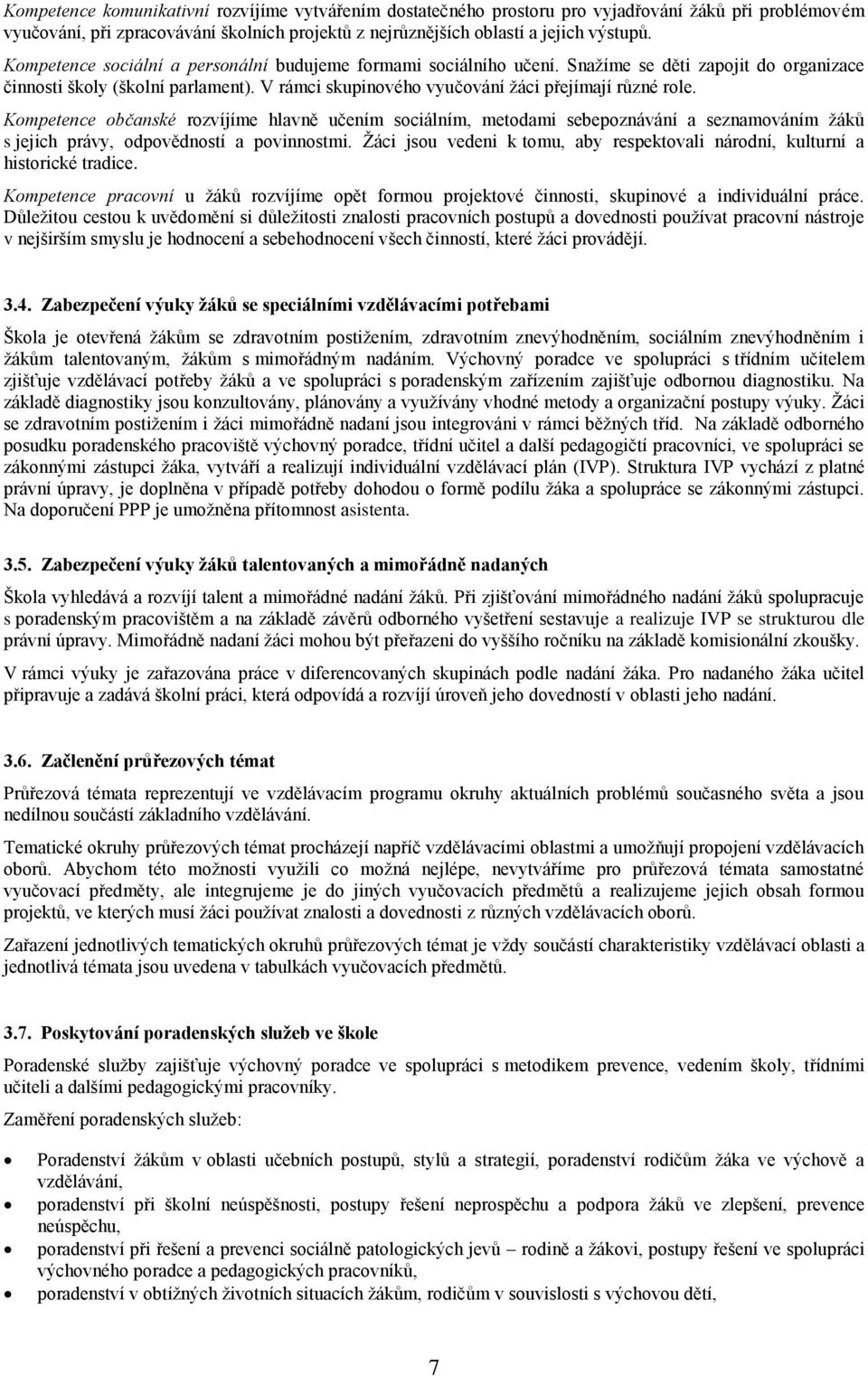 Kompetence komunikativní rozvíjíme vytvářením dostatečného prostoru pro vyjadřování žáků při problémovém vyučování, při zpracovávání školních projektů z nejrůznějších oblastí a jejich výstupů.

Kompetence sociální a personální budujeme formami sociálního učení. Snažíme se děti zapojit do organizace činnosti školy (školní parlament). V rámci skupinového vyučování žáci přejímají různé role.

Kompetence občanské rozvíjíme hlavně učením sociálním, metodami sebepoznávání a seznamováním žáků s jejich právy, odpovědností a povinnostmi. Žáci jsou vedeni k tomu, aby respektovali národní, kulturní a historické tradice.

Kompetence pracovní u žáků rozvíjíme opět formou projektové činnosti, skupinové a individuální práce. Důležitou cestou k uvědomění si důležitosti znalosti pracovních postupů a dovednosti používat pracovní nástroje v nejširším smyslu je hodnocení a sebehodnocení všech činností, které žáci provádějí.

3.4. Zabezpečení výuky žáků se speciálními vzdělávacími potřebami

Škola je otevřená žákům se zdravotním postižením, zdravotním znevýhodněním, sociálním znevýhodněním i žákům talentovaným, žákům s mimořádným nadáním. Výchovný poradce ve spolupráci s třídním učitelem zjišťuje vzdělávací potřeby žáků a ve spolupráci s poradenským zařízením zajišťuje odbornou diagnostiku. Na základě diagnostiky jsou konzultovány, plánovány a využívány vhodné metody a organizační postupy výuky. Žáci se zdravotním postižením i žáci mimořádně nadaní jsou integrováni v rámci běžných tříd. Na základě odborného posudku poradenského pracoviště výchovný poradce, třídní učitel a další pedagogičtí pracovníci, ve spolupráci se zákonnými zástupci žáka, vytváří a realizují individuální vzdělávací plán (IVP). Struktura IVP vychází z platné právní úpravy, je doplněna v případě potřeby dohodou o formě podílu žáka a spolupráce se zákonnými zástupci. Na doporučení PPP je umožněna přítomnost asistenta.

3.5. Zabezpečení výuky žáků talentovaných a mimořádně nadaných

Škola vyhledává a rozvíjí talent a mimořádné nadání žáků. Při zjišťování mimořádného nadání žáků spolupracuje s poradenským pracovištěm a na základě závěrů odborného vyšetření sestavuje a realizuje IVP se strukturou dle právní úpravy. Mimořádně nadaní žáci mohou být přeřazeni do vyššího ročníku na základě komisionální zkoušky.

V rámci výuky je zařazována práce v diferencovaných skupinách podle nadání žáka. Pro nadaného žáka učitel připravuje a zadává školní práci, která odpovídá a rozvíjí úroveň jeho dovedností v oblasti jeho nadání.

3.6. Začlenění průřezových témat

Průřezová témata reprezentují ve vzdělávacím programu okruhy aktuálních problémů současného světa a jsou nedílnou součástí základního vzdělávání.

Tematické okruhy průřezových témat procházejí napříč vzdělávacími oblastmi a umožňují propojení vzdělávacích oborů. Abychom této možnosti využili co možná nejlépe, nevytváříme pro průřezová témata samostatné vyučovací předměty, ale integrujeme je do jiných vyučovacích předmětů a realizujeme jejich obsah formou projektů, ve kterých musí žáci používat znalosti a dovednosti z různých vzdělávacích oborů.

Zařazení jednotlivých tematických okruhů průřezových témat je vždy součástí charakteristiky vzdělávací oblasti a jednotlivá témata jsou uvedena v tabulkách vyučovacích předmětů.

3.7. Poskytování poradenských služeb ve škole

Poradenské služby zajišťuje výchovný poradce ve spolupráci s metodikem prevence, vedením školy, třídními učiteli a dalšími pedagogickými pracovníky.

Zaměření poradenských služeb:

• Poradenství žákům v oblasti učebních postupů, stylů a strategií, poradenství rodičům žáka ve výchově a vzdělávání,
• poradenství při školní neúspěšnosti, postupy řešení neprospěchu a podpora žáků ve zlepšení, prevence neúspěchu,
• poradenství při řešení a prevenci sociálně patologických jevů – rodině a žákovi, postupy řešení ve spolupráci výchovného poradce a pedagogických pracovníků,
• poradenství v obtížných životních situacích žákům, rodičům v souvislosti s výchovou dětí,

7